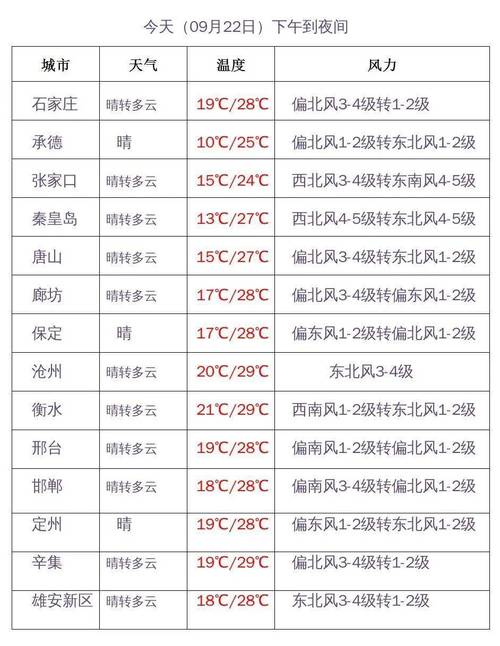 今天（09月22日）下午到夜间

| 城市 | 天气 | 温度 | 风力 |
|---|---|---|---|
| 石家庄 | 晴转多云 | 19℃/28℃ | 偏北风3-4级转1-2级 |
| 承德 | 晴 | 10℃/25℃ | 偏北风1-2级转东北风1-2级 |
| 张家口 | 晴转多云 | 15℃/24℃ | 西北风3-4级转东南风4-5级 |
| 秦皇岛 | 晴转多云 | 13℃/27℃ | 西北风4-5级转东北风4-5级 |
| 唐山 | 晴转多云 | 15℃/27℃ | 偏北风3-4级转东北风1-2级 |
| 廊坊 | 晴转多云 | 17℃/28℃ | 偏北风3-4级转偏东风1-2级 |
| 保定 | 晴 | 17℃/28℃ | 偏东风1-2级转偏北风1-2级 |
| 沧州 | 晴转多云 | 20℃/29℃ | 东北风3-4级 |
| 衡水 | 晴转多云 | 21℃/29℃ | 西南风1-2级转东北风1-2级 |
| 邢台 | 晴转多云 | 19℃/28℃ | 偏南风1-2级转偏北风1-2级 |
| 邯郸 | 晴转多云 | 18℃/28℃ | 偏南风3-4级转偏北风1-2级 |
| 定州 | 晴 | 19℃/28℃ | 偏东风1-2级转东北风1-2级 |
| 辛集 | 晴转多云 | 19℃/29℃ | 偏北风3-4级转1-2级 |
| 雄安新区 | 晴转多云 | 18℃/28℃ | 东北风3-4级转1-2级 |